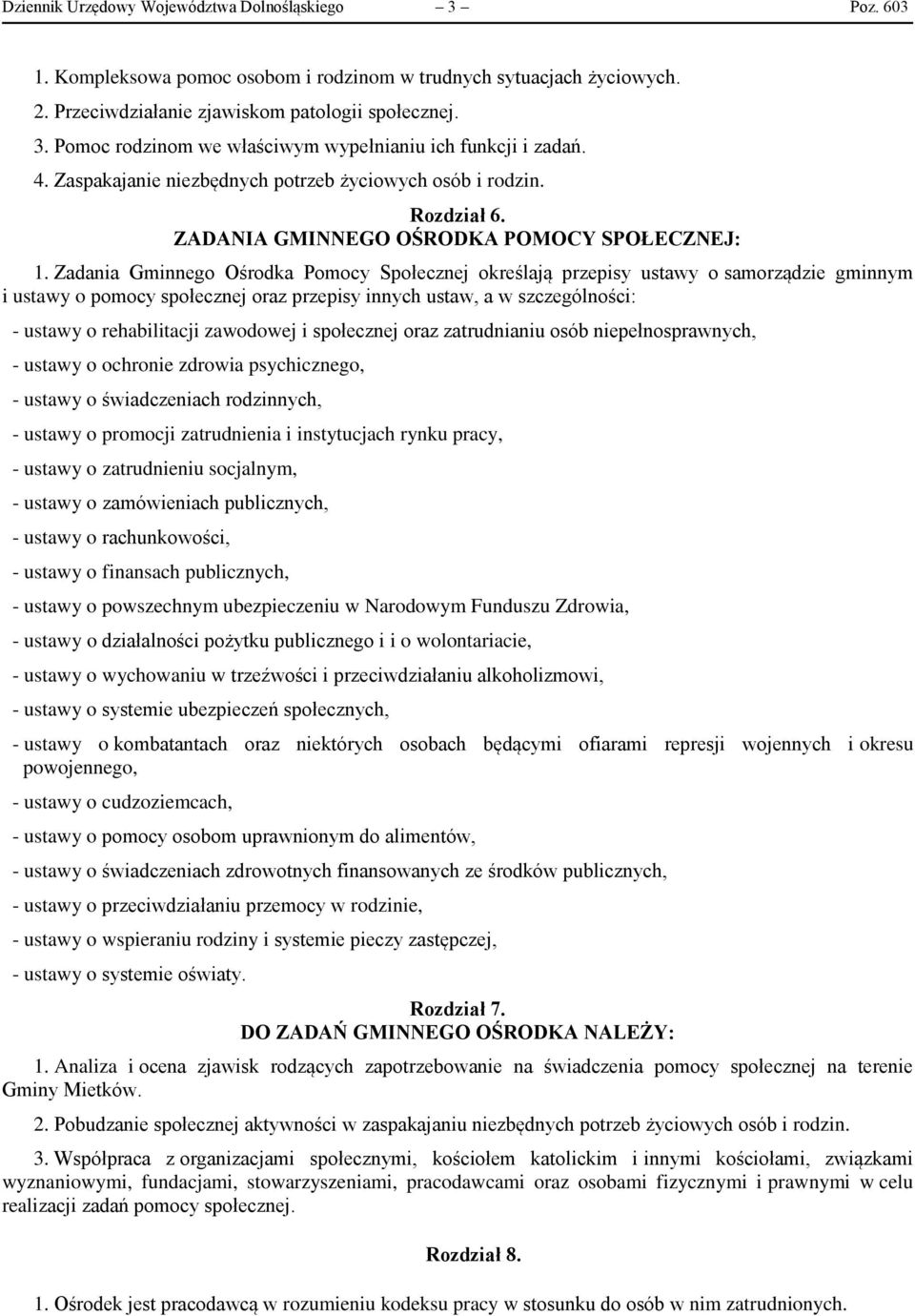 Dziennik Urzędowy Województwa Dolnośląskiego – 3 – Poz. 603

1. Kompleksowa pomoc osobom i rodzinom w trudnych sytuacjach życiowych.

2. Przeciwdziałanie zjawiskom patologii społecznej.

3. Pomoc rodzinom we właściwym wypełnianiu ich funkcji i zadań.

4. Zaspakajanie niezbędnych potrzeb życiowych osób i rodzin.

Rozdział 6.
ZADANIA GMINNEGO OŚRODKA POMOCY SPOŁECZNEJ:

1. Zadania Gminnego Ośrodka Pomocy Społecznej określają przepisy ustawy o samorządzie gminnym i ustawy o pomocy społecznej oraz przepisy innych ustaw, a w szczególności:

- ustawy o rehabilitacji zawodowej i społecznej oraz zatrudnianiu osób niepełnosprawnych,

- ustawy o ochronie zdrowia psychicznego,

- ustawy o świadczeniach rodzinnych,

- ustawy o promocji zatrudnienia i instytucjach rynku pracy,

- ustawy o zatrudnieniu socjalnym,

- ustawy o zamówieniach publicznych,

- ustawy o rachunkowości,

- ustawy o finansach publicznych,

- ustawy o powszechnym ubezpieczeniu w Narodowym Funduszu Zdrowia,

- ustawy o działalności pożytku publicznego i i o wolontariacie,

- ustawy o wychowaniu w trzeźwości i przeciwdziałaniu alkoholizmowi,

- ustawy o systemie ubezpieczeń społecznych,

- ustawy o kombatantach oraz niektórych osobach będącymi ofiarami represji wojennych i okresu powojennego,

- ustawy o cudzoziemcach,

- ustawy o pomocy osobom uprawnionym do alimentów,

- ustawy o świadczeniach zdrowotnych finansowanych ze środków publicznych,

- ustawy o przeciwdziałaniu przemocy w rodzinie,

- ustawy o wspieraniu rodziny i systemie pieczy zastępczej,

- ustawy o systemie oświaty.

Rozdział 7.
DO ZADAŃ GMINNEGO OŚRODKA NALEŻY:

1. Analiza i ocena zjawisk rodzących zapotrzebowanie na świadczenia pomocy społecznej na terenie Gminy Mietków.

2. Pobudzanie społecznej aktywności w zaspakajaniu niezbędnych potrzeb życiowych osób i rodzin.

3. Współpraca z organizacjami społecznymi, kościołem katolickim i innymi kościołami, związkami wyznaniowymi, fundacjami, stowarzyszeniami, pracodawcami oraz osobami fizycznymi i prawnymi w celu realizacji zadań pomocy społecznej.

Rozdział 8.

1. Ośrodek jest pracodawcą w rozumieniu kodeksu pracy w stosunku do osób w nim zatrudnionych.